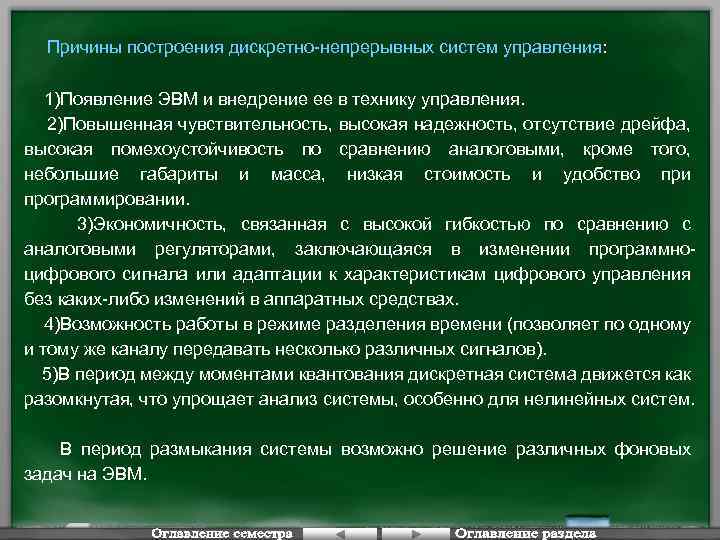 Причины построения дискретно-непрерывных систем управления:

1)Появление ЭВМ и внедрение ее в технику управления.
2)Повышенная чувствительность, высокая надежность, отсутствие дрейфа, высокая помехоустойчивость по сравнению аналоговыми, кроме того, небольшие габариты и масса, низкая стоимость и удобство при программировании.
3)Экономичность, связанная с высокой гибкостью по сравнению с аналоговыми регуляторами, заключающаяся в изменении программно-цифрового сигнала или адаптации к характеристикам цифрового управления без каких-либо изменений в аппаратных средствах.
4)Возможность работы в режиме разделения времени (позволяет по одному и тому же каналу передавать несколько различных сигналов).
5)В период между моментами квантования дискретная система движется как разомкнутая, что упрощает анализ системы, особенно для нелинейных систем.

В период размыкания системы возможно решение различных фоновых задач на ЭВМ.

Оглавление семестра Оглавление раздела